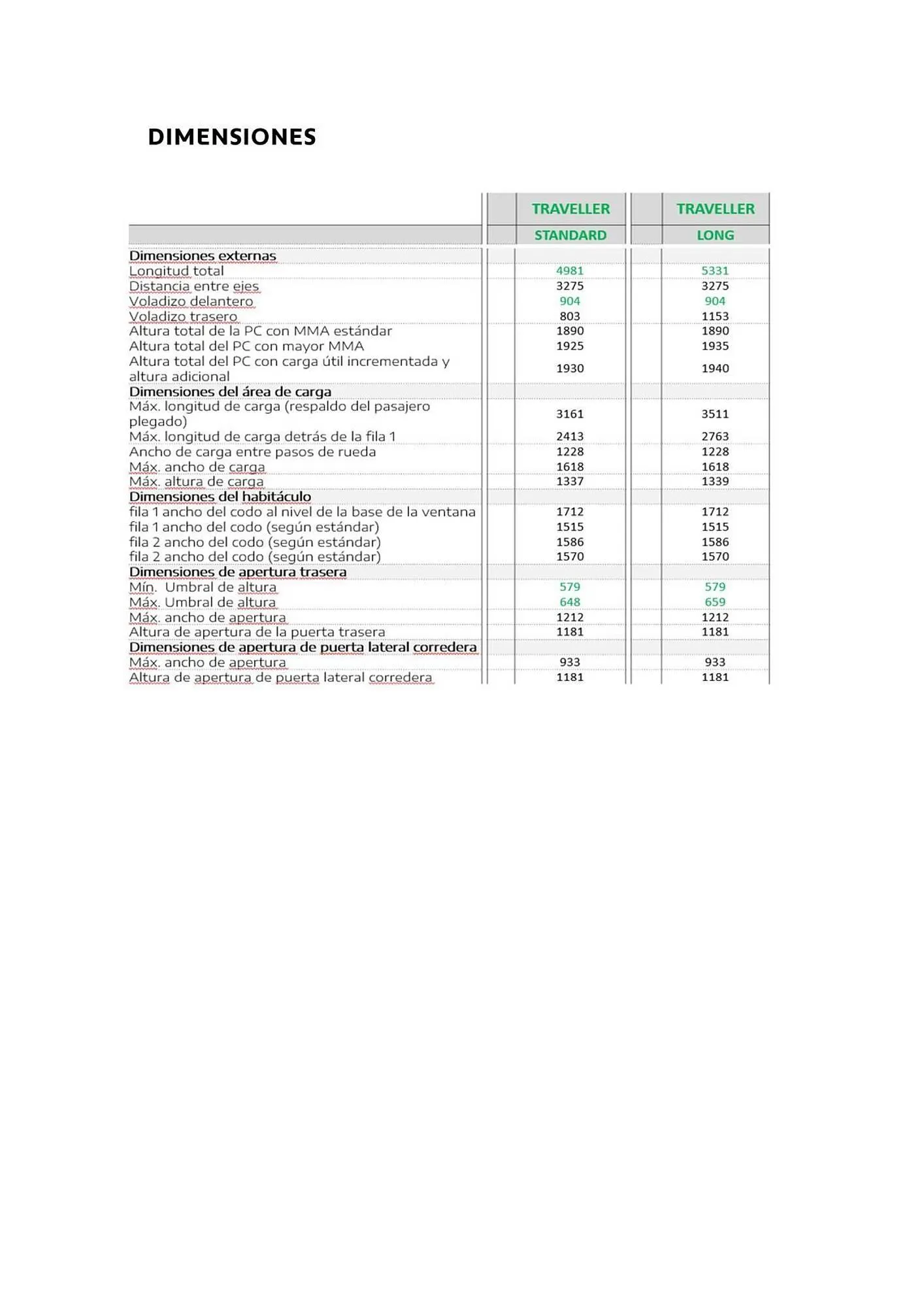 DIMENSIONES

| | TRAVELLER STANDARD | TRAVELLER LONG |
|---|---|---|
| Dimensiones externas | | |
| Longitud total | 4981 | 5331 |
| Distancia entre ejes | 3275 | 3275 |
| Voladizo delantero | 904 | 904 |
| Voladizo trasero | 803 | 1153 |
| Altura total de la PC con MMA estándar | 1890 | 1890 |
| Altura total del PC con mayor MMA | 1925 | 1935 |
| Altura total del PC con carga útil incrementada y altura adicional | 1930 | 1940 |
| Dimensiones del área de carga | | |
| Máx. longitud de carga (respaldo del pasajero plegado) | 3161 | 3511 |
| Máx. longitud de carga detrás de la fila 1 | 2413 | 2763 |
| Ancho de carga entre pasos de rueda | 1228 | 1228 |
| Máx. ancho de carga | 1618 | 1618 |
| Máx. altura de carga | 1337 | 1339 |
| Dimensiones del habitáculo | | |
| fila 1 ancho del codo al nivel de la base de la ventana | 1712 | 1712 |
| fila 1 ancho del codo (según estándar) | 1515 | 1515 |
| fila 2 ancho del codo (según estándar) | 1586 | 1586 |
| fila 2 ancho del codo (según estándar) | 1570 | 1570 |
| Dimensiones de apertura trasera | | |
| Mín. Umbral de altura | 579 | 579 |
| Máx. Umbral de altura | 648 | 659 |
| Máx. ancho de apertura | 1212 | 1212 |
| Altura de apertura de la puerta trasera | 1181 | 1181 |
| Dimensiones de apertura de puerta lateral corredera | | |
| Máx. ancho de apertura | 933 | 933 |
| Altura de apertura de puerta lateral corredera | 1181 | 1181 |